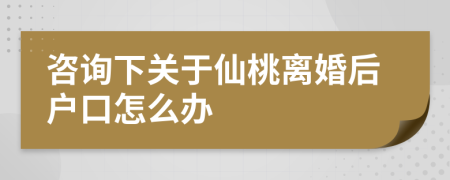 咨询下关于仙桃离婚后户口怎么办